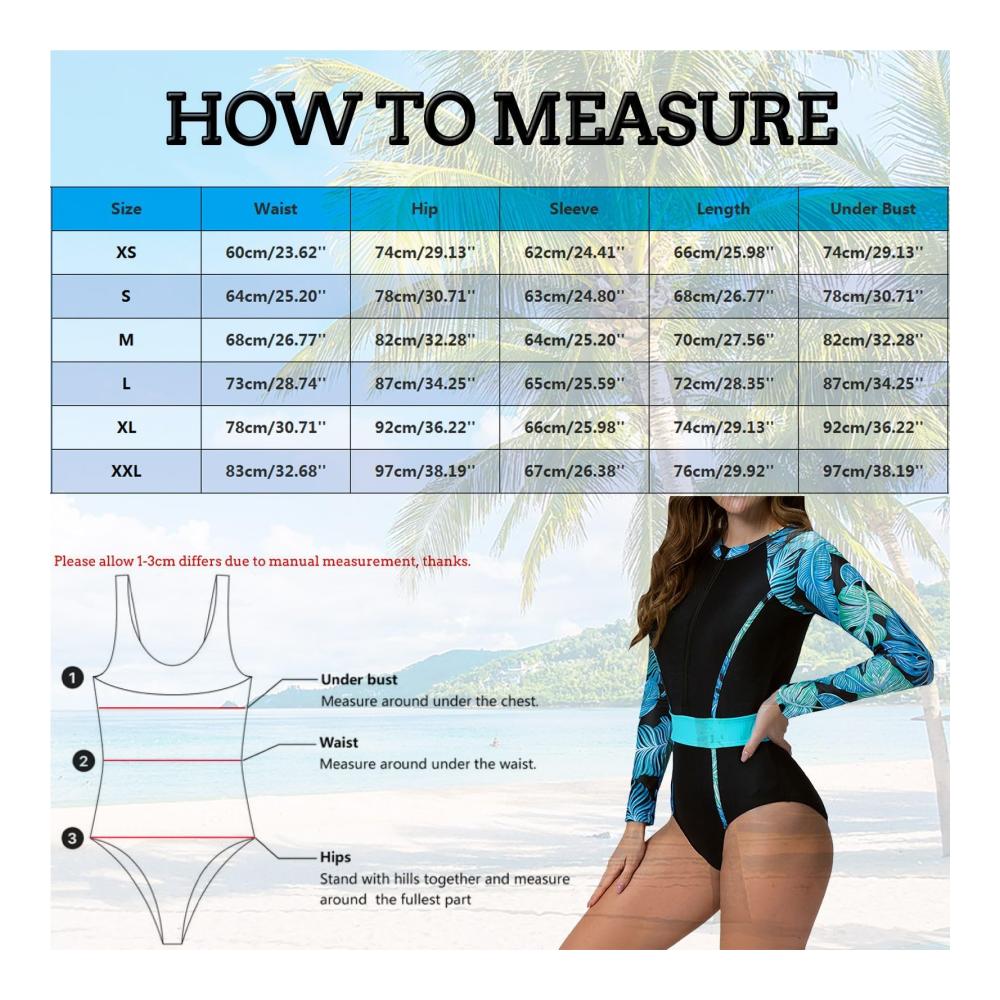 HOW TO MEASURE

| Size | Waist | Hip | Sleeve | Length | Under Bust |
|---|---|---|---|---|---|
| XS | 60cm/23.62'' | 74cm/29.13'' | 62cm/24.41'' | 66cm/25.98'' | 74cm/29.13'' |
| S | 64cm/25.20'' | 78cm/30.71'' | 63cm/24.80'' | 68cm/26.77'' | 78cm/30.71'' |
| M | 68cm/26.77'' | 82cm/32.28'' | 64cm/25.20'' | 70cm/27.56'' | 82cm/32.28'' |
| L | 73cm/28.74'' | 87cm/34.25'' | 65cm/25.59'' | 72cm/28.35'' | 87cm/34.25'' |
| XL | 78cm/30.71'' | 92cm/36.22'' | 66cm/25.98'' | 74cm/29.13'' | 92cm/36.22'' |
| XXL | 83cm/32.68'' | 97cm/38.19'' | 67cm/26.38'' | 76cm/29.92'' | 97cm/38.19'' |

Please allow 1-3cm differs due to manual measurement, thanks.

1 Under bust
Measure around under the chest.

2 Waist
Measure around under the waist.

3 Hips
Stand with hills together and measure around the fullest part